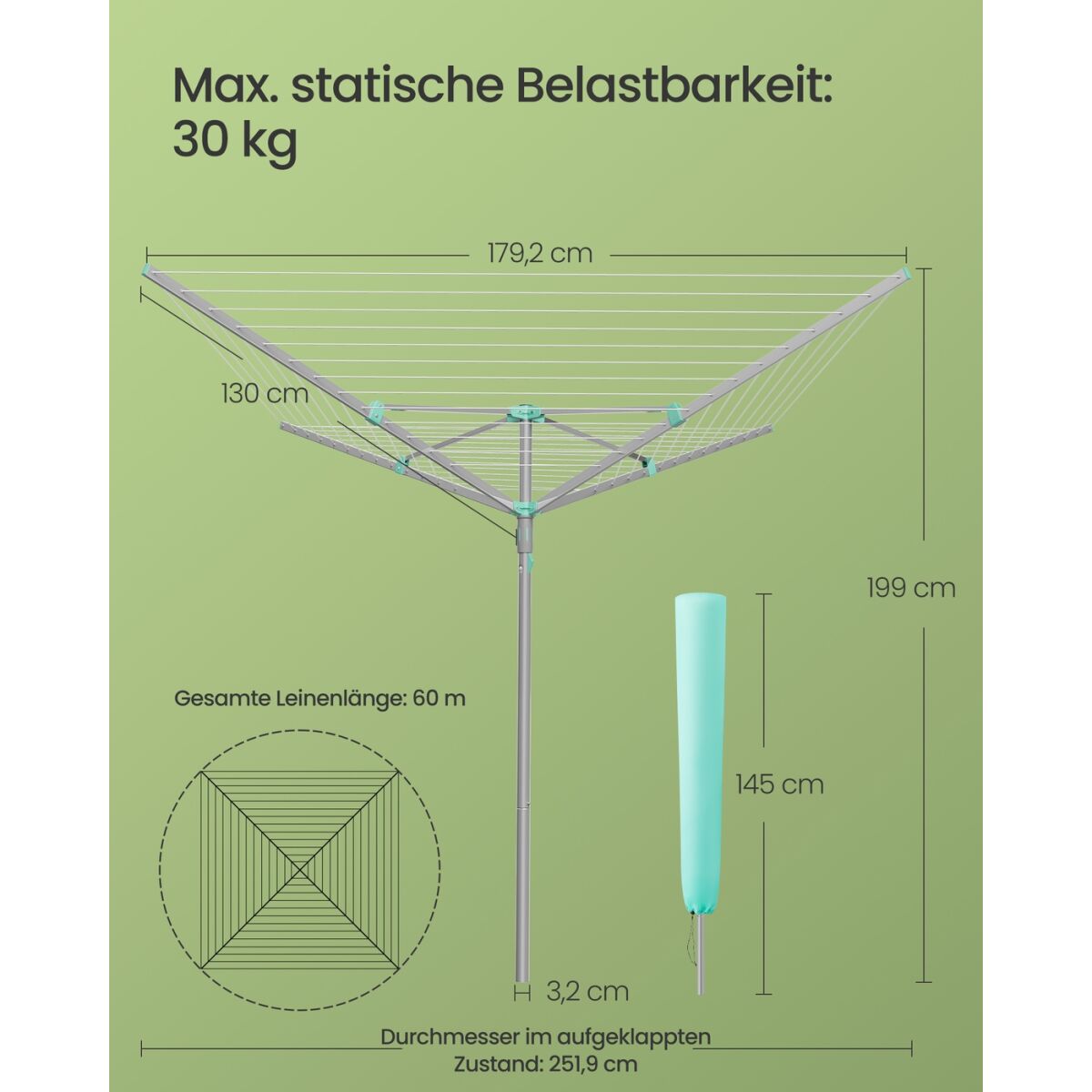 Max. statische Belastbarkeit: 30 kg

179,2 cm

130 cm

199 cm

Gesamte Leinenlänge: 60 m

145 cm

3,2 cm

Durchmesser im aufgeklappten Zustand: 251,9 cm